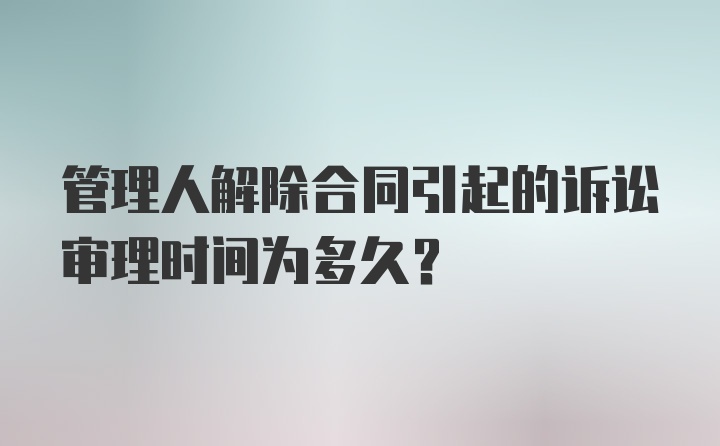 管理人解除合同引起的诉讼审理时间为多久？